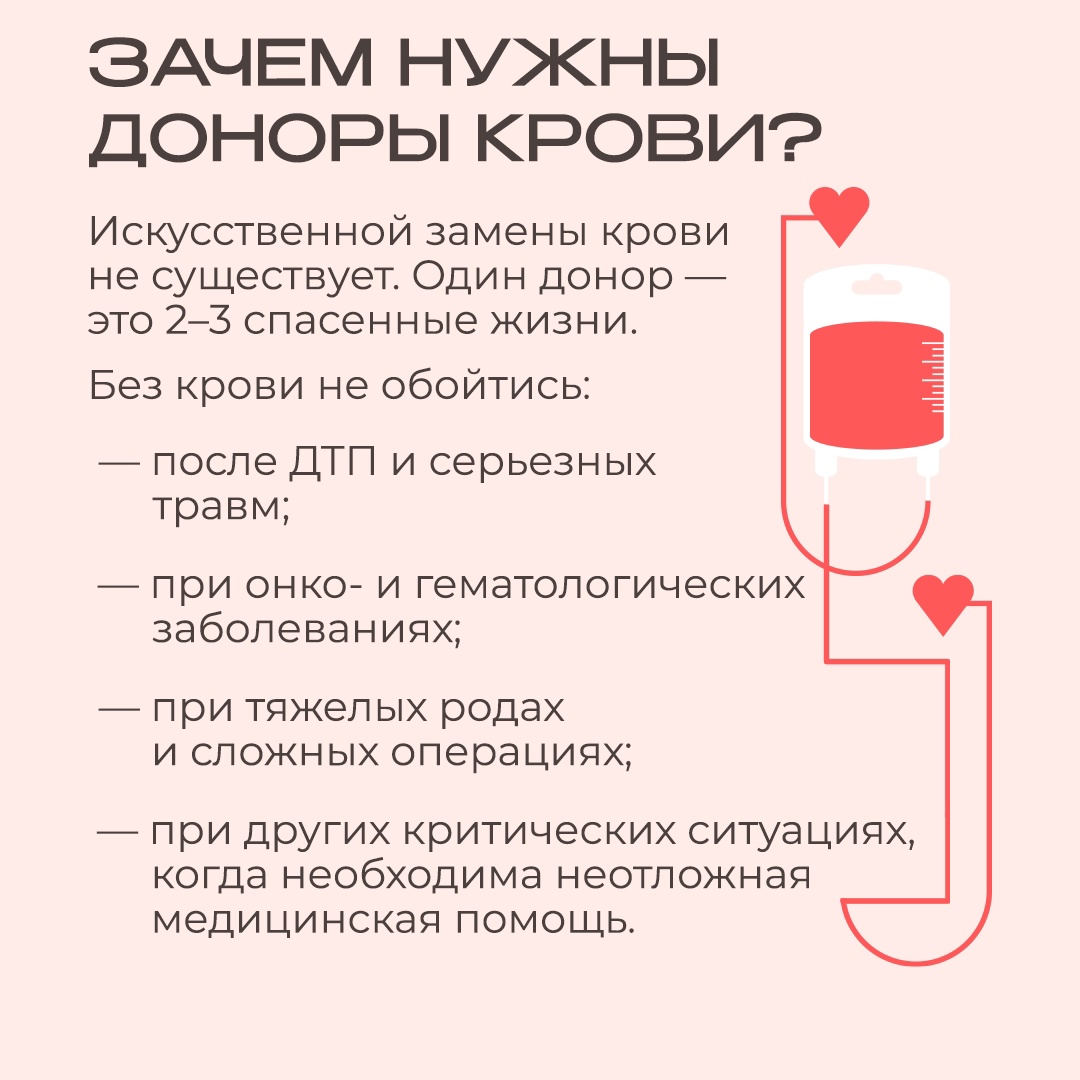 ЗАЧЕМ НУЖНЫ ДОНОРЫ КРОВИ?

Искусственной замены крови не существует. Один донор — это 2–3 спасенные жизни.

Без крови не обойтись:

— после ДТП и серьезных травм;

— при онко- и гематологических заболеваниях;

— при тяжелых родах и сложных операциях;

— при других критических ситуациях, когда необходима неотложная медицинская помощь.